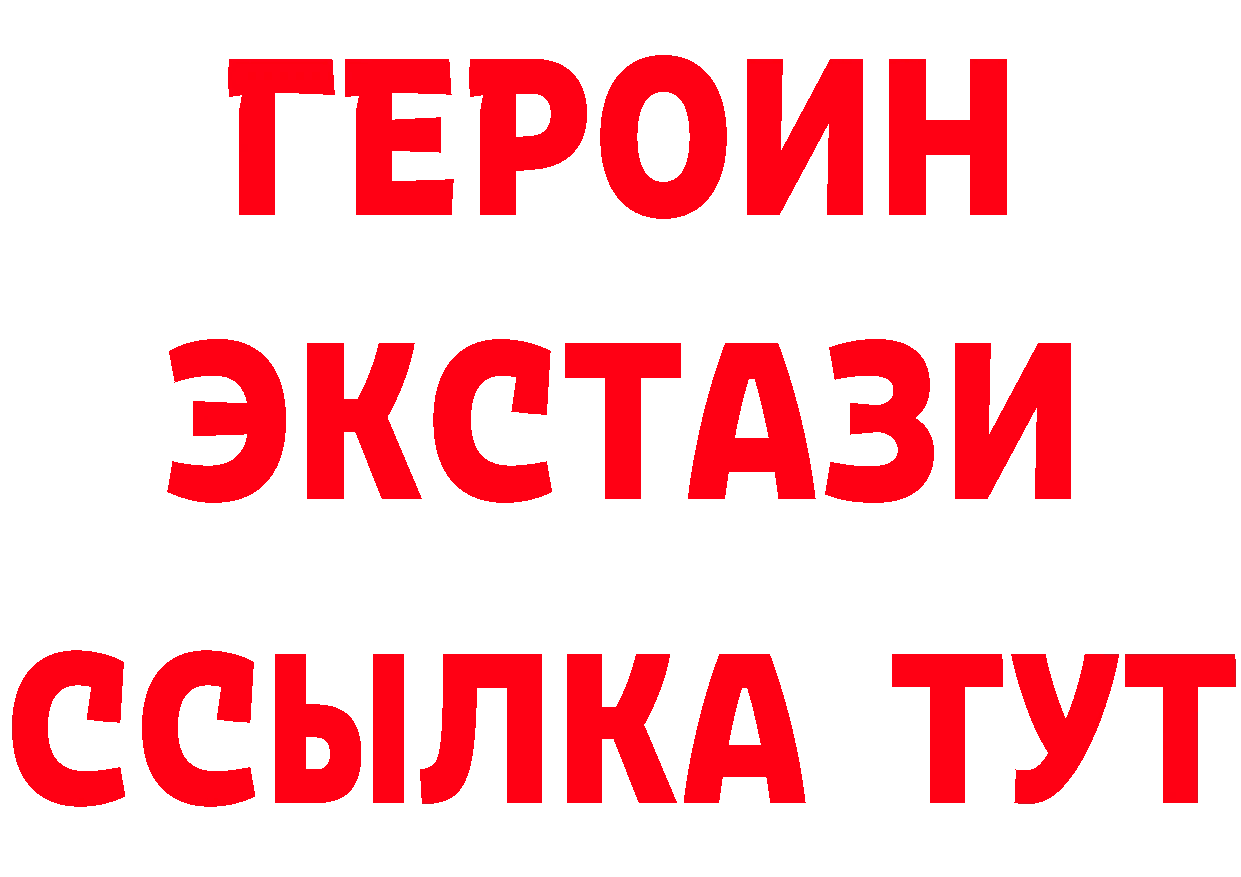 ГЕРОИН ЭКСТАЗИ ССЫЛКА ТУТ